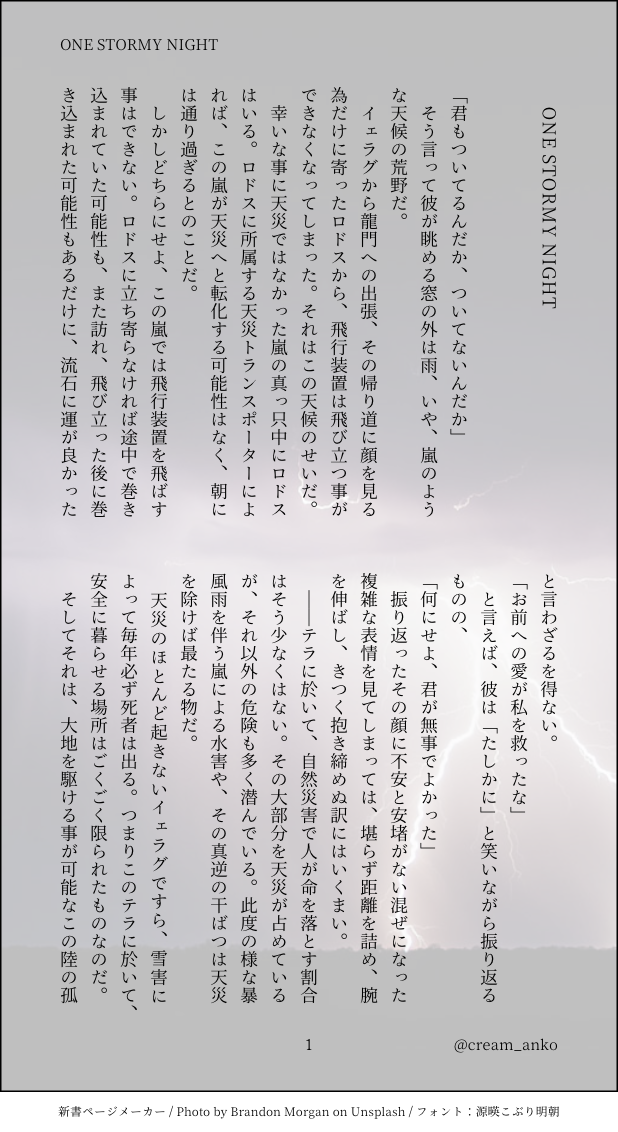 ONE STORMY NIGHT

ONE STORMY NIGHT

「君もついてるんだか、ついてないんだか」

そう言って彼が眺める窓の外は雨、いや、嵐のような天候の荒野だ。

イェラグから龍門への出張、その帰り道に顔を見る為だけに寄ったロドスから、飛行装置は飛び立つ事ができなくなってしまった。それはこの天候のせいだ。

幸いな事に天災ではなかった嵐の真っ只中にロドスはいる。ロドスに所属する天災トランスポーターによれば、この嵐が天災へと転化する可能性はなく、朝には通り過ぎるとのことだ。

しかしどちらにせよ、この嵐では飛行装置を飛ばす事はできない。ロドスに立ち寄らなければ途中で巻き込まれていた可能性も、また訪れ、飛び立った後に巻き込まれた可能性もあるだけに、流石に運が良かったと言わざるを得ない。

「お前への愛が私を救ったな」

と言えば、彼は「たしかに」と笑いながら振り返るものの、

「何にせよ、君が無事でよかった」

振り返ったその顔に不安と安堵がない混ぜになった複雑な表情を見てしまっては、堪らず距離を詰め、腕を伸ばし、きつく抱き締めぬ訳にはいくまい。

――テラに於いて、自然災害で人が命を落とす割合はそう少なくはない。その大部分を天災が占めているが、それ以外の危険も多く潜んでいる。此度の様な暴風雨を伴う嵐による水害や、その真逆の干ばつは天災を除けば最たる物だ。

天災のほとんど起きないイェラグですら、雪害によって毎年必ず死者は出る。つまりこのテラに於いて、安全に暮らせる場所はごくごく限られたものなのだ。

そしてそれは、大地を駆ける事が可能なこの陸の孤

1

@cream_anko

新書ページメーカー / Photo by Brandon Morgan on Unsplash / フォント：源暎こぶり明朝